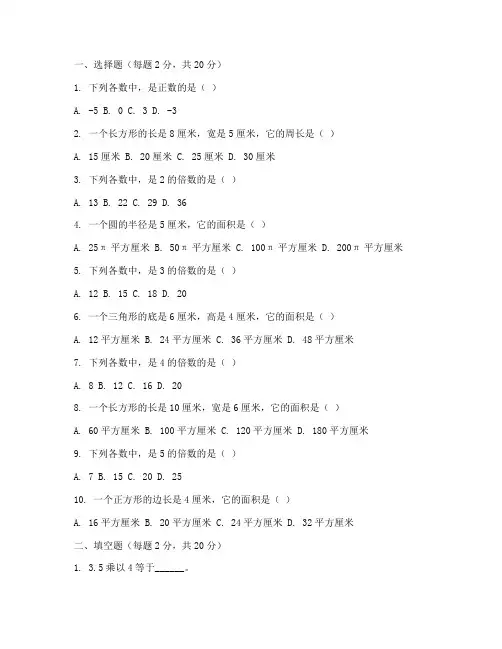 一、选择题（每题 2 分，共 20 分）

1. 下列各数中，是正数的是（ ）

A. -5 B. 0 C. 3 D. -3

2. 一个长方形的长是 8 厘米，宽是 5 厘米，它的周长是（ ）

A. 15 厘米 B. 20 厘米 C. 25 厘米 D. 30 厘米

3. 下列各数中，是 2 的倍数的是（ ）

A. 13 B. 22 C. 29 D. 36

4. 一个圆的半径是 5 厘米，它的面积是（ ）

A. 25π 平方厘米 B. 50π 平方厘米 C. 100π 平方厘米 D. 200π 平方厘米

5. 下列各数中，是 3 的倍数的是（ ）

A. 12 B. 15 C. 18 D. 20

6. 一个三角形的底是 6 厘米，高是 4 厘米，它的面积是（ ）

A. 12 平方厘米 B. 24 平方厘米 C. 36 平方厘米 D. 48 平方厘米

7. 下列各数中，是 4 的倍数的是（ ）

A. 8 B. 12 C. 16 D. 20

8. 一个长方形的长是 10 厘米，宽是 6 厘米，它的面积是（ ）

A. 60 平方厘米 B. 100 平方厘米 C. 120 平方厘米 D. 180 平方厘米

9. 下列各数中，是 5 的倍数的是（ ）

A. 7 B. 15 C. 20 D. 25

10. 一个正方形的边长是 4 厘米，它的面积是（ ）

A. 16 平方厘米 B. 20 平方厘米 C. 24 平方厘米 D. 32 平方厘米

二、填空题（每题 2 分，共 20 分）

1. 3.5 乘以 4 等于______。